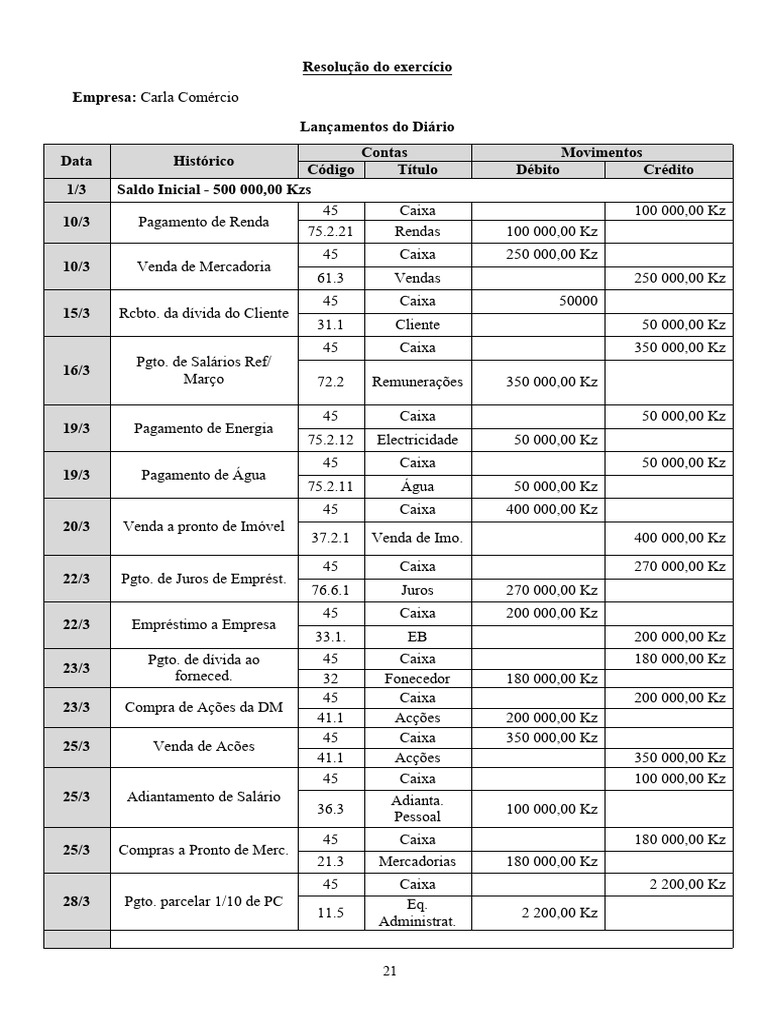 Resolução do exercício

Empresa: Carla Comércio

Lançamentos do Diário

| Data | Histórico | Contas Código | Contas Título | Movimentos Débito | Movimentos Crédito |
|---|---|---|---|---|---|
| 1/3 | Saldo Inicial - 500 000,00 Kzs | | | | |
| 10/3 | Pagamento de Renda | 45 | Caixa | | 100 000,00 Kz |
| | | 75.2.21 | Rendas | 100 000,00 Kz | |
| 10/3 | Venda de Mercadoria | 45 | Caixa | 250 000,00 Kz | |
| | | 61.3 | Vendas | | 250 000,00 Kz |
| 15/3 | Rcbto. da dívida do Cliente | 45 | Caixa | 50000 | |
| | | 31.1 | Cliente | | 50 000,00 Kz |
| 16/3 | Pgto. de Salários Ref/ Março | 45 | Caixa | | 350 000,00 Kz |
| | | 72.2 | Remunerações | 350 000,00 Kz | |
| 19/3 | Pagamento de Energia | 45 | Caixa | | 50 000,00 Kz |
| | | 75.2.12 | Electricidade | 50 000,00 Kz | |
| 19/3 | Pagamento de Água | 45 | Caixa | | 50 000,00 Kz |
| | | 75.2.11 | Água | 50 000,00 Kz | |
| 20/3 | Venda a pronto de Imóvel | 45 | Caixa | 400 000,00 Kz | |
| | | 37.2.1 | Venda de Imo. | | 400 000,00 Kz |
| 22/3 | Pgto. de Juros de Emprést. | 45 | Caixa | | 270 000,00 Kz |
| | | 76.6.1 | Juros | 270 000,00 Kz | |
| 22/3 | Empréstimo a Empresa | 45 | Caixa | 200 000,00 Kz | |
| | | 33.1. | EB | | 200 000,00 Kz |
| 23/3 | Pgto. de dívida ao forneced. | 45 | Caixa | | 180 000,00 Kz |
| | | 32 | Fonecedor | 180 000,00 Kz | |
| 23/3 | Compra de Ações da DM | 45 | Caixa | | 200 000,00 Kz |
| | | 41.1 | Acções | 200 000,00 Kz | |
| 25/3 | Venda de Acões | 45 | Caixa | 350 000,00 Kz | |
| | | 41.1 | Acções | | 350 000,00 Kz |
| 25/3 | Adiantamento de Salário | 45 | Caixa | | 100 000,00 Kz |
| | | 36.3 | Adianta. Pessoal | 100 000,00 Kz | |
| 25/3 | Compras a Pronto de Merc. | 45 | Caixa | | 180 000,00 Kz |
| | | 21.3 | Mercadorias | 180 000,00 Kz | |
| 28/3 | Pgto. parcelar 1/10 de PC | 45 | Caixa | | 2 200,00 Kz |
| | | 11.5 | Eq. Administrat. | 2 200,00 Kz | |
| | | | | | |

21